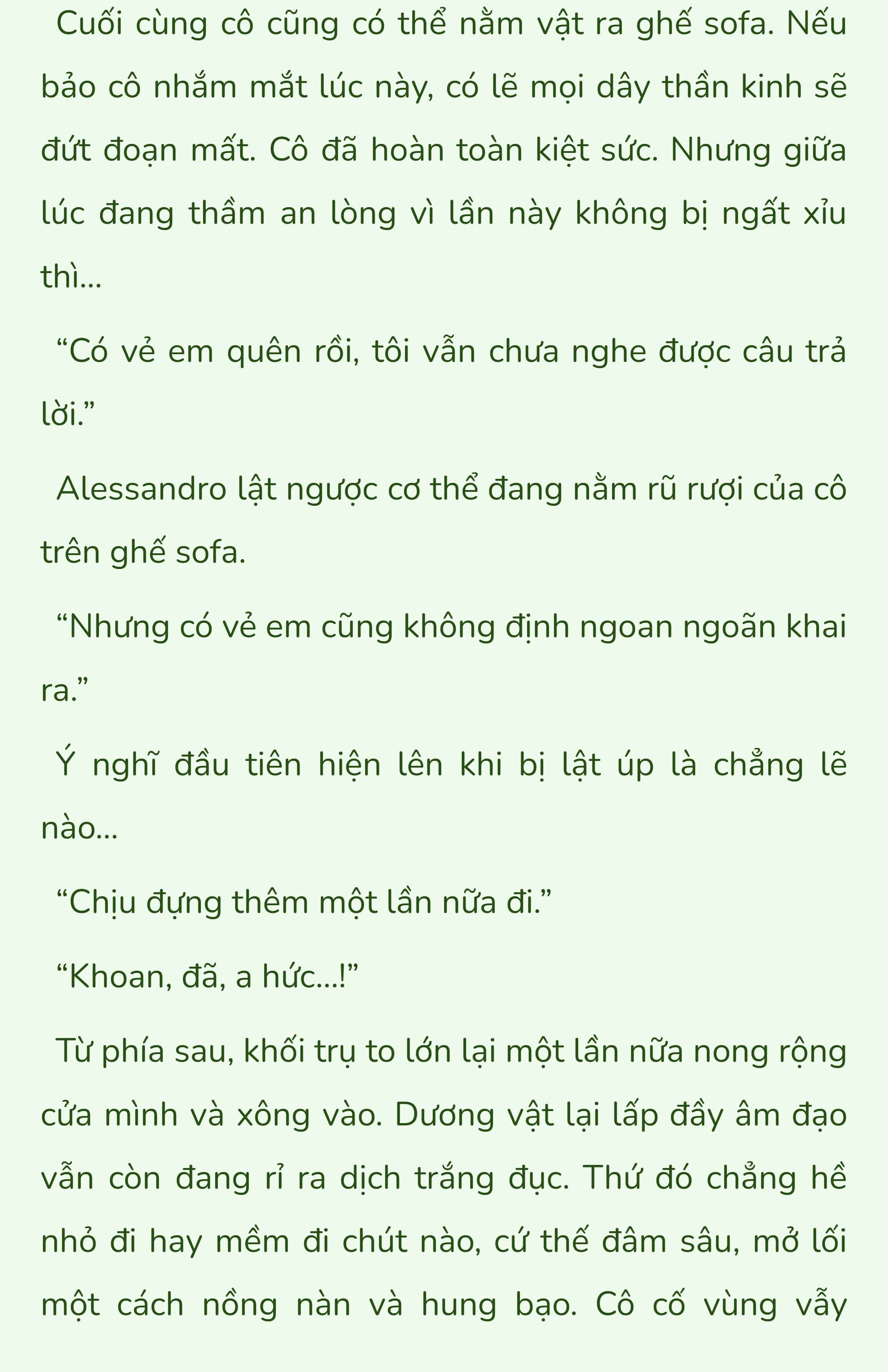 Cuối cùng cô cũng có thể nằm vật ra ghế sofa. Nếu bảo cô nhắm mắt lúc này, có lẽ mọi dây thần kinh sẽ đứt đoạn mất. Cô đã hoàn toàn kiệt sức. Nhưng giữa lúc đang thầm an lòng vì lần này không bị ngất xỉu thì…

“Có vẻ em quên rồi, tôi vẫn chưa nghe được câu trả lời.”

Alessandro lật ngược cơ thể đang nằm rũ rượi của cô trên ghế sofa.

“Nhưng có vẻ em cũng không định ngoan ngoãn khai ra.”

Ý nghĩ đầu tiên hiện lên khi bị lật úp là chẳng lẽ nào…

“Chịu đựng thêm một lần nữa đi.”

“Khoan, đã, a hức…!”

Từ phía sau, khối trụ to lớn lại một lần nữa nong rộng cửa mình và xông vào. Dương vật lại lấp đầy âm đạo vẫn còn đang rỉ ra dịch trắng đục. Thứ đó chẳng hề nhỏ đi hay mềm đi chút nào, cứ thế đâm sâu, mở lối một cách nồng nàn và hung bạo. Cô cố vùng vẫy